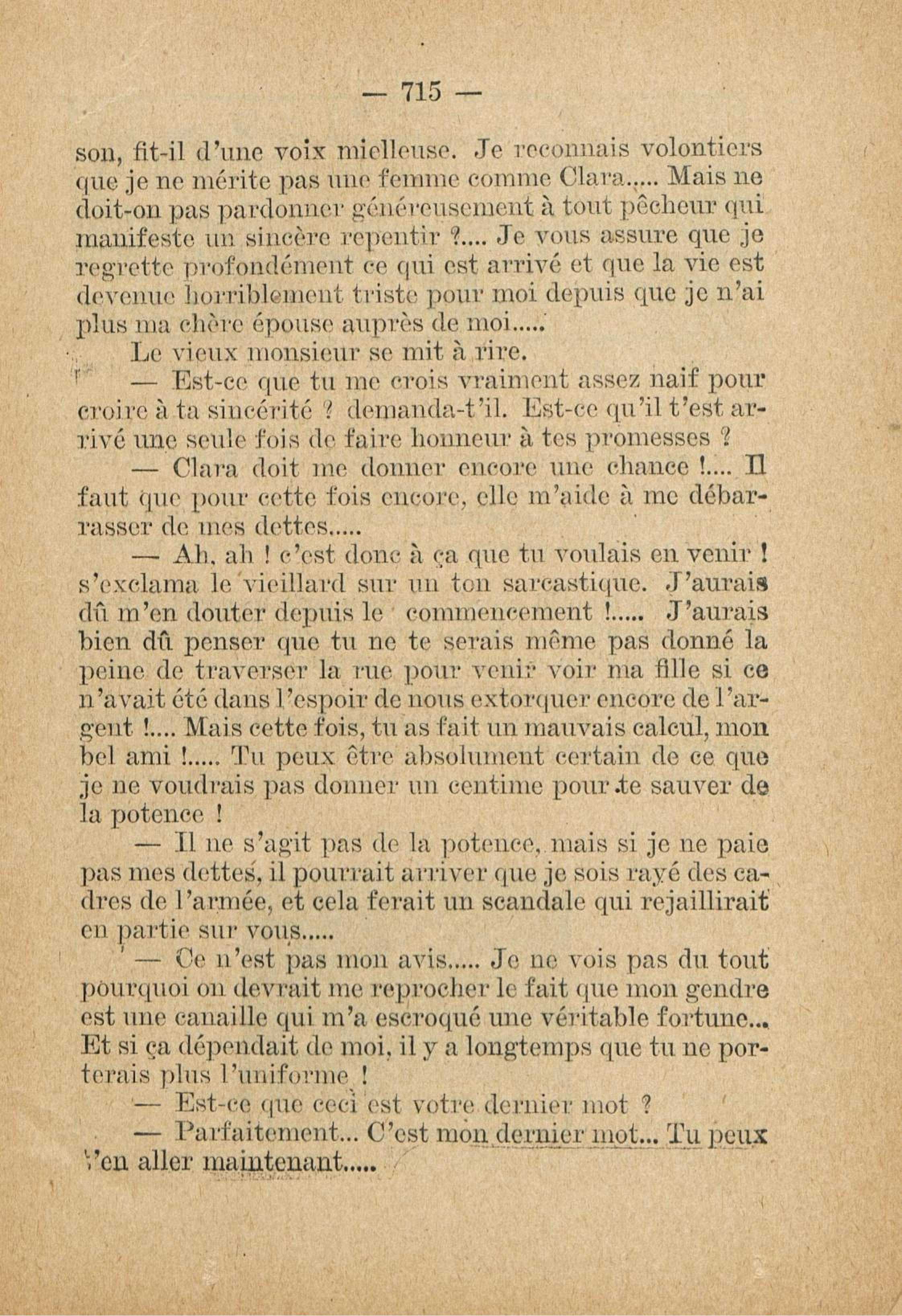 — 715 —

son, fit-il d'une voix mielleuse. Je reconnais volontiers que je ne mérite pas une femme comme Clara..... Mais ne doit-on pas pardonner généreusement à tout pêcheur qui manifeste un sincère repentir ?.... Je vous assure que je regrette profondément ce qui est arrivé et que la vie est devenue horriblement triste pour moi depuis que je n'ai plus ma chère épouse auprès de moi.....

Le vieux monsieur se mit à rire.

— Est-ce que tu me crois vraiment assez naif pour croire à ta sincérité ? demanda-t'il. Est-ce qu'il t'est arrivé une seule fois de faire honneur à tes promesses ?

— Clara doit me donner encore une chance !.... Il faut que pour cette fois encore, elle m'aide à me débarrasser de mes dettes.....

— Ah, ah ! c'est donc à ça que tu voulais en venir ! s'exclama le vieillard sur un ton sarcastique. J'aurais dû m'en douter depuis le commencement !..... J'aurais bien dû penser que tu ne te serais même pas donné la peine de traverser la rue pour venir voir ma fille si ce n'avait été dans l'espoir de nous extorquer encore de l'argent !.... Mais cette fois, tu as fait un mauvais calcul, mon bel ami !..... Tu peux être absolument certain de ce que je ne voudrais pas donner un centime pour te sauver de la potence !

— Il ne s'agit pas de la potence, mais si je ne paie pas mes dettes, il pourrait arriver que je sois rayé des cadres de l'armée, et cela ferait un scandale qui rejaillirait en partie sur vous.....

— Ce n'est pas mon avis..... Je ne vois pas du tout pourquoi on devrait me reprocher le fait que mon gendre est une canaille qui m'a escroqué une véritable fortune... Et si ça dépendait de moi, il y a longtemps que tu ne porterais plus l'uniforme !

— Est-ce que ceci est votre dernier mot ?

— Parfaitement... C'est mon dernier mot... Tu peux t'en aller maintenant.....